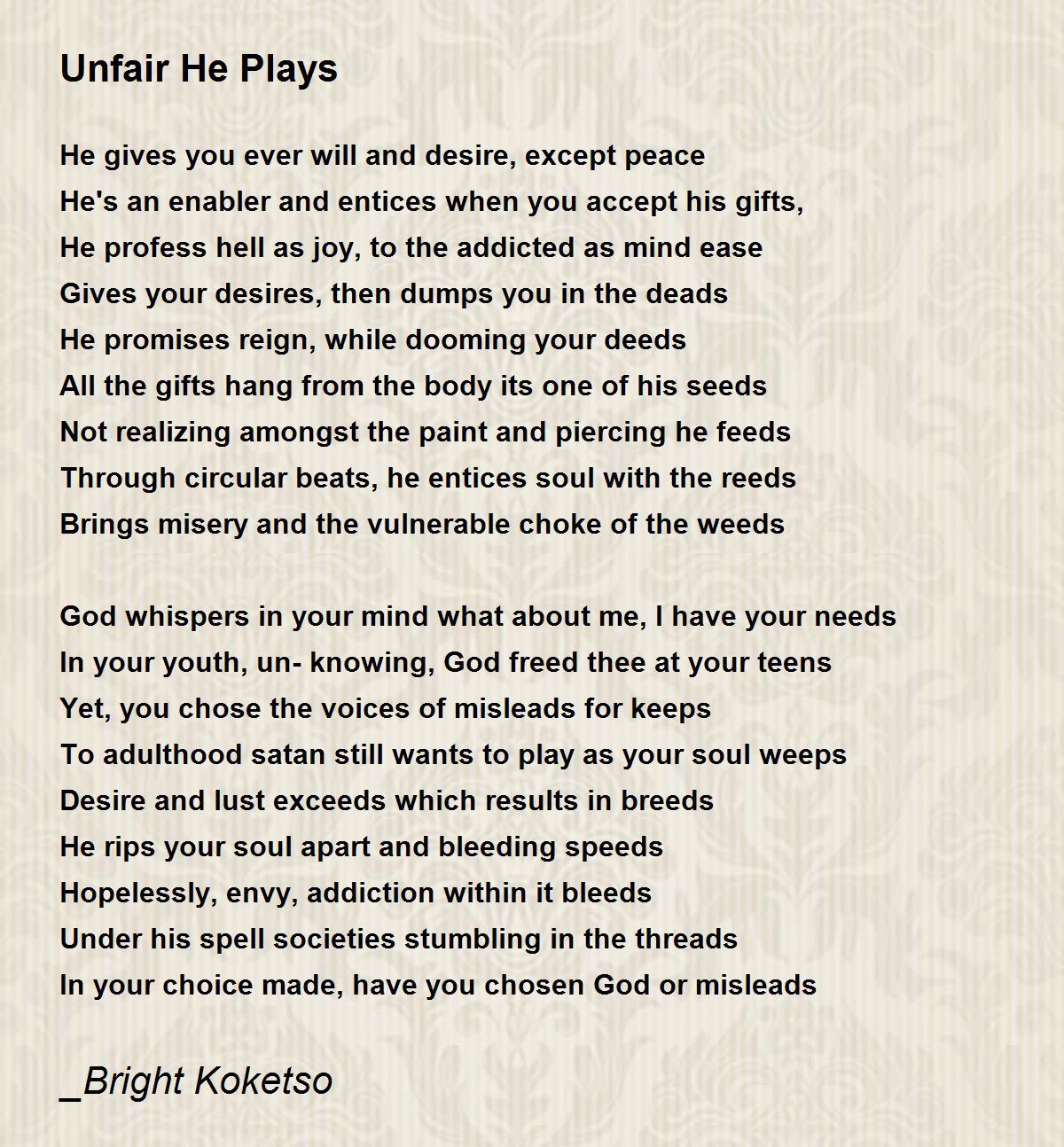 Unfair He Plays

He gives you ever will and desire, except peace
He's an enabler and entices when you accept his gifts,
He profess hell as joy, to the addicted as mind ease
Gives your desires, then dumps you in the deads
He promises reign, while dooming your deeds
All the gifts hang from the body its one of his seeds
Not realizing amongst the paint and piercing he feeds
Through circular beats, he entices soul with the reeds
Brings misery and the vulnerable choke of the weeds

God whispers in your mind what about me, I have your needs
In your youth, un- knowing, God freed thee at your teens
Yet, you chose the voices of misleads for keeps
To adulthood satan still wants to play as your soul weeps
Desire and lust exceeds which results in breeds
He rips your soul apart and bleeding speeds
Hopelessly, envy, addiction within it bleeds
Under his spell societies stumbling in the threads
In your choice made, have you chosen God or misleads

_Bright Koketso